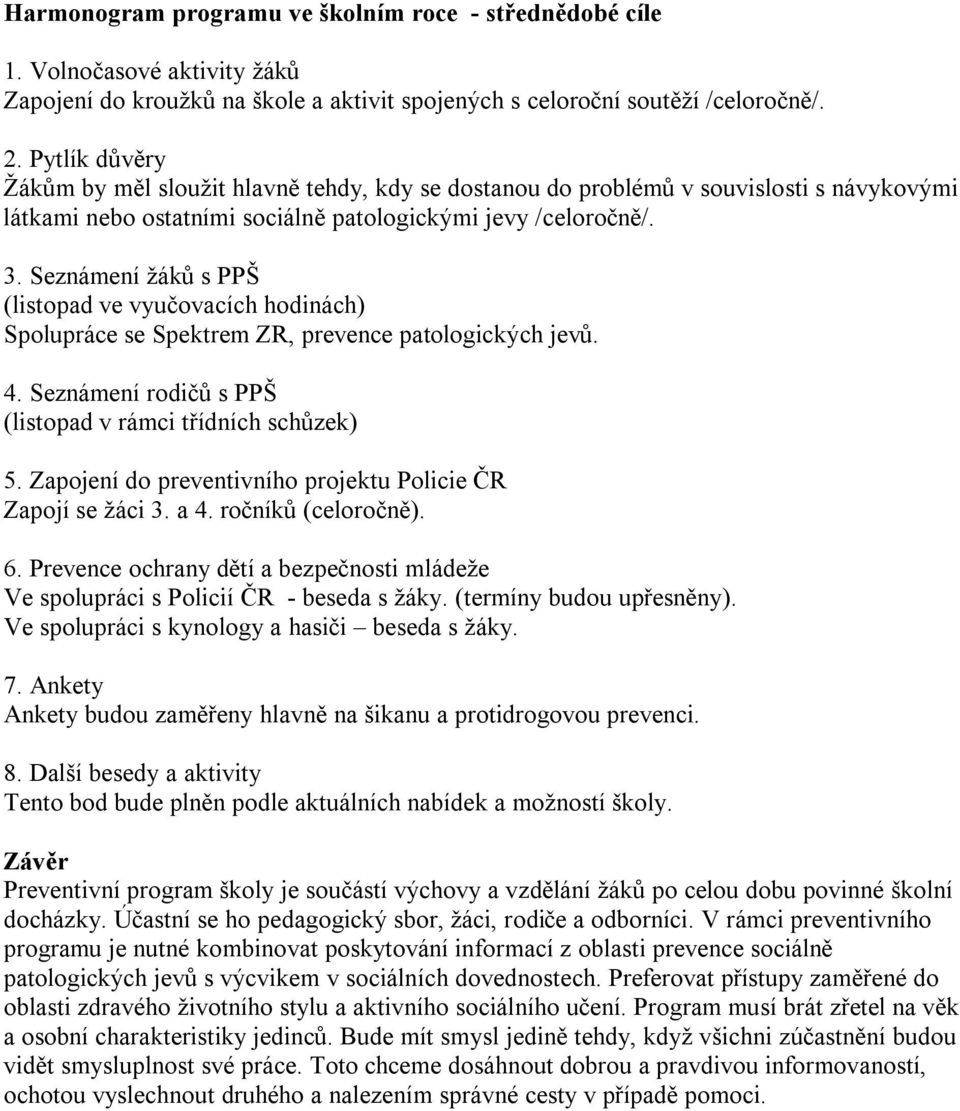 Harmonogram programu ve školním roce - střednědobé cíle

1. Volnočasové aktivity žáků
Zapojení do kroužků na škole a aktivit spojených s celoroční soutěží /celoročně/.

2. Pytlík důvěry
Žákům by měl sloužit hlavně tehdy, kdy se dostanou do problémů v souvislosti s návykovými látkami nebo ostatními sociálně patologickými jevy /celoročně/.

3. Seznámení žáků s PPŠ
(listopad ve vyučovacích hodinách)
Spolupráce se Spektrem ZR, prevence patologických jevů.

4. Seznámení rodičů s PPŠ
(listopad v rámci třídních schůzek)

5. Zapojení do preventivního projektu Policie ČR
Zapojí se žáci 3. a 4. ročníků (celoročně).

6. Prevence ochrany dětí a bezpečnosti mládeže
Ve spolupráci s Policií ČR - beseda s žáky. (termíny budou upřesněny).
Ve spolupráci s kynology a hasiči – beseda s žáky.

7. Ankety
Ankety budou zaměřeny hlavně na šikanu a protidrogovou prevenci.

8. Další besedy a aktivity
Tento bod bude plněn podle aktuálních nabídek a možností školy.

Závěr
Preventivní program školy je součástí výchovy a vzdělání žáků po celou dobu povinné školní docházky. Účastní se ho pedagogický sbor, žáci, rodiče a odborníci. V rámci preventivního programu je nutné kombinovat poskytování informací z oblasti prevence sociálně patologických jevů s výcvikem v sociálních dovednostech. Preferovat přístupy zaměřené do oblasti zdravého životního stylu a aktivního sociálního učení. Program musí brát zřetel na věk a osobní charakteristiky jedinců. Bude mít smysl jedině tehdy, když všichni zúčastnění budou vidět smysluplnost své práce. Toto chceme dosáhnout dobrou a pravdivou informovaností, ochotou vyslechnout druhého a nalezením správné cesty v případě pomoci.